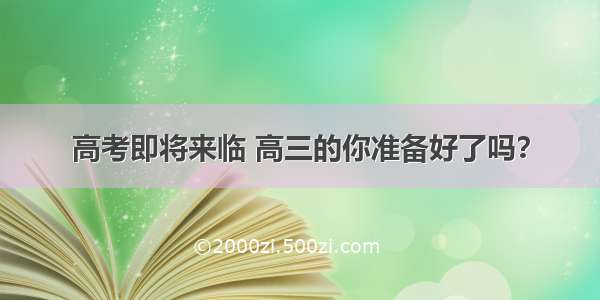 高考即将来临 高三的你准备好了吗?

©2000zi.500zi.com